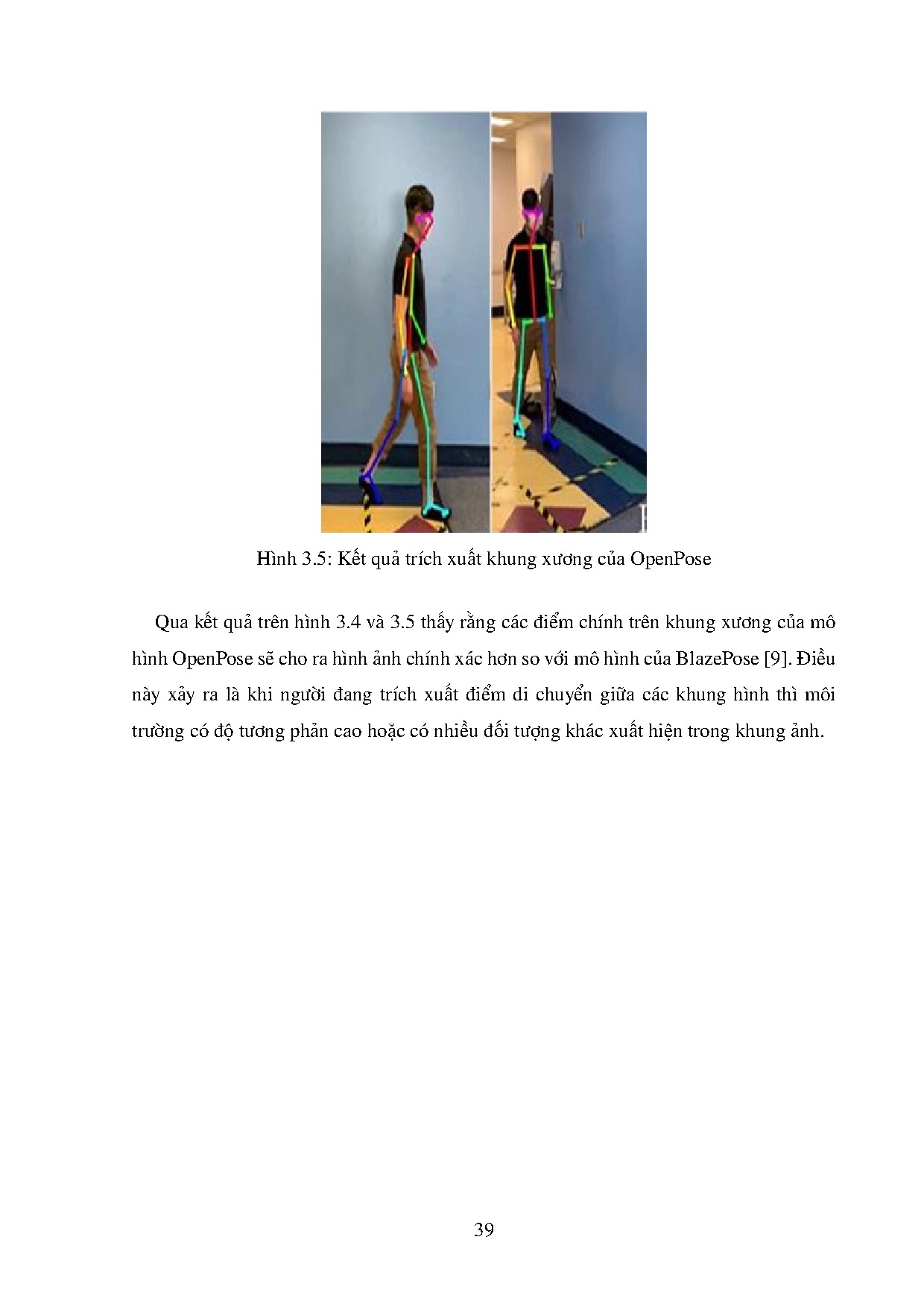 Hình 3.5: Kết quả trích xuất khung xương của OpenPose

Qua kết quả trên hình 3.4 và 3.5 thấy rằng các điểm chính trên khung xương của mô hình OpenPose sẽ cho ra hình ảnh chính xác hơn so với mô hình của BlazePose [9]. Điều này xảy ra là khi người đang trích xuất điểm di chuyển giữa các khung hình thì môi trường có độ tương phản cao hoặc có nhiều đối tượng khác xuất hiện trong khung ảnh.

39